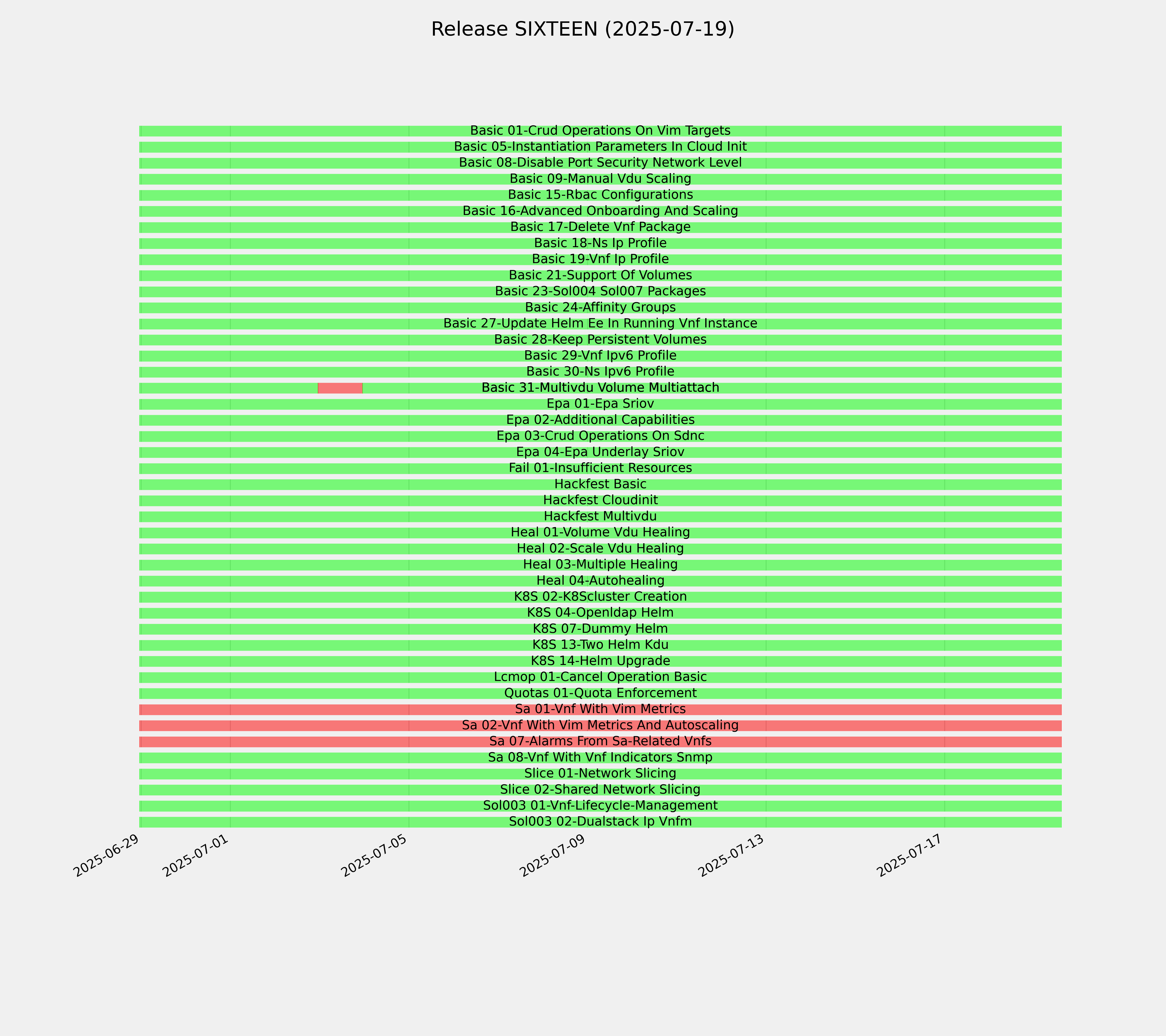 Release SIXTEEN (2025-07-19)

Basic 01-Crud Operations On Vim Targets
Basic 05-Instantiation Parameters In Cloud Init
Basic 08-Disable Port Security Network Level
Basic 09-Manual Vdu Scaling
Basic 15-Rbac Configurations
Basic 16-Advanced Onboarding And Scaling
Basic 17-Delete Vnf Package
Basic 18-Ns Ip Profile
Basic 19-Vnf Ip Profile
Basic 21-Support Of Volumes
Basic 23-Sol004 Sol007 Packages
Basic 24-Affinity Groups
Basic 27-Update Helm Ee In Running Vnf Instance
Basic 28-Keep Persistent Volumes
Basic 29-Vnf Ipv6 Profile
Basic 30-Ns Ipv6 Profile
Basic 31-Multivdu Volume Multiattach
Epa 01-Epa Sriov
Epa 02-Additional Capabilities
Epa 03-Crud Operations On Sdnc
Epa 04-Epa Underlay Sriov
Fail 01-Insufficient Resources
Hackfest Basic
Hackfest Cloudinit
Hackfest Multivdu
Heal 01-Volume Vdu Healing
Heal 02-Scale Vdu Healing
Heal 03-Multiple Healing
Heal 04-Autohealing
K8S 02-K8Scluster Creation
K8S 04-Openldap Helm
K8S 07-Dummy Helm
K8S 13-Two Helm Kdu
K8S 14-Helm Upgrade
Lcmop 01-Cancel Operation Basic
Quotas 01-Quota Enforcement
Sa 01-Vnf With Vim Metrics
Sa 02-Vnf With Vim Metrics And Autoscaling
Sa 07-Alarms From Sa-Related Vnfs
Sa 08-Vnf With Vnf Indicators Snmp
Slice 01-Network Slicing
Slice 02-Shared Network Slicing
Sol003 01-Vnf-Lifecycle-Management
Sol003 02-Dualstack Ip Vnfm

2025-06-29
2025-07-01
2025-07-05
2025-07-09
2025-07-13
2025-07-17